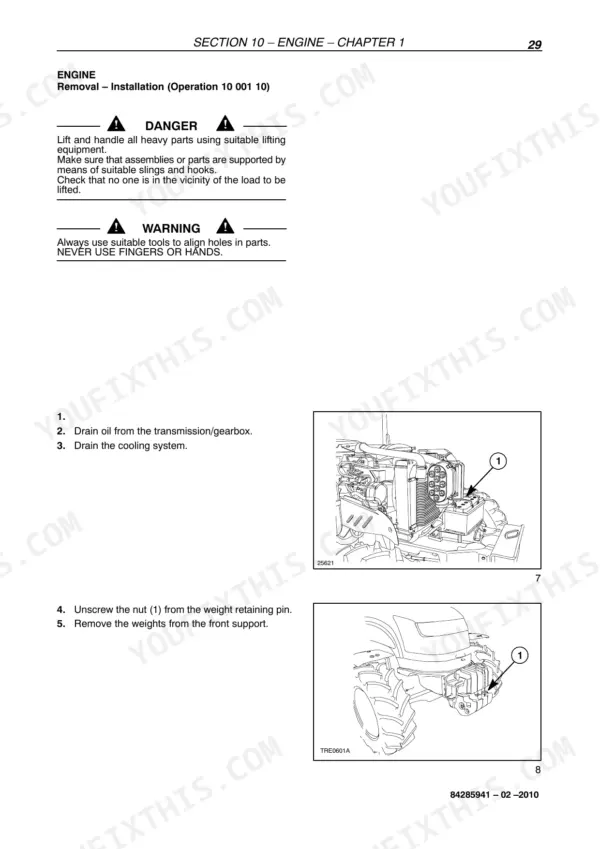 SECTION 10 – ENGINE – CHAPTER 1 29

ENGINE
Removal – Installation (Operation 10 001 10)

DANGER
Lift and handle all heavy parts using suitable lifting equipment.
Make sure that assemblies or parts are supported by means of suitable slings and hooks.
Check that no one is in the vicinity of the load to be lifted.

WARNING
Always use suitable tools to align holes in parts.
NEVER USE FINGERS OR HANDS.

1.
2. Drain oil from the transmission/gearbox.
3. Drain the cooling system.

1
25621
7

4. Unscrew the nut (1) from the weight retaining pin.
5. Remove the weights from the front support.

1
TRE0601A
8

84285941 – 02 –2010

YOUFIXTHIS.COM